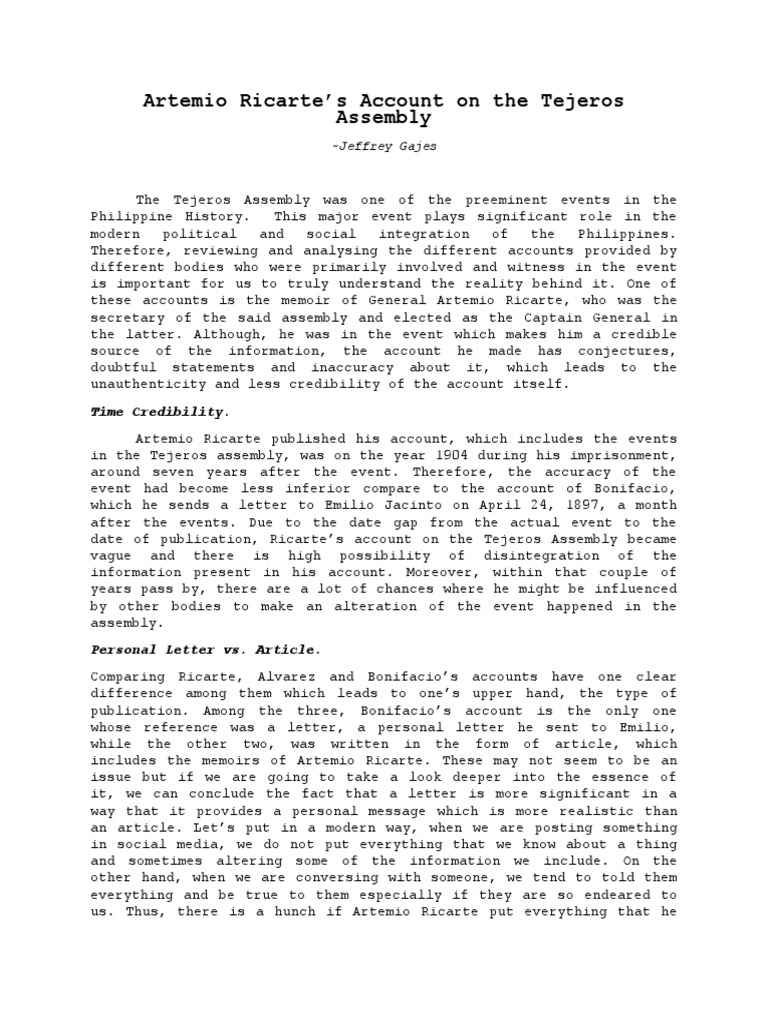 Artemio Ricarte's Account on the Tejeros Assembly

~Jeffrey Gajes

The Tejeros Assembly was one of the preeminent events in the Philippine History. This major event plays significant role in the modern political and social integration of the Philippines. Therefore, reviewing and analysing the different accounts provided by different bodies who were primarily involved and witness in the event is important for us to truly understand the reality behind it. One of these accounts is the memoir of General Artemio Ricarte, who was the secretary of the said assembly and elected as the Captain General in the latter. Although, he was in the event which makes him a credible source of the information, the account he made has conjectures, doubtful statements and inaccuracy about it, which leads to the unauthenticity and less credibility of the account itself.

Time Credibility.

Artemio Ricarte published his account, which includes the events in the Tejeros assembly, was on the year 1904 during his imprisonment, around seven years after the event. Therefore, the accuracy of the event had become less inferior compare to the account of Bonifacio, which he sends a letter to Emilio Jacinto on April 24, 1897, a month after the events. Due to the date gap from the actual event to the date of publication, Ricarte's account on the Tejeros Assembly became vague and there is high possibility of disintegration of the information present in his account. Moreover, within that couple of years pass by, there are a lot of chances where he might be influenced by other bodies to make an alteration of the event happened in the assembly.

Personal Letter vs. Article.

Comparing Ricarte, Alvarez and Bonifacio's accounts have one clear difference among them which leads to one's upper hand, the type of publication. Among the three, Bonifacio's account is the only one whose reference was a letter, a personal letter he sent to Emilio, while the other two, was written in the form of article, which includes the memoirs of Artemio Ricarte. These may not seem to be an issue but if we are going to take a look deeper into the essence of it, we can conclude the fact that a letter is more significant in a way that it provides a personal message which is more realistic than an article. Let's put in a modern way, when we are posting something in social media, we do not put everything that we know about a thing and sometimes altering some of the information we include. On the other hand, when we are conversing with someone, we tend to told them everything and be true to them especially if they are so endeared to us. Thus, there is a hunch if Artemio Ricarte put everything that he